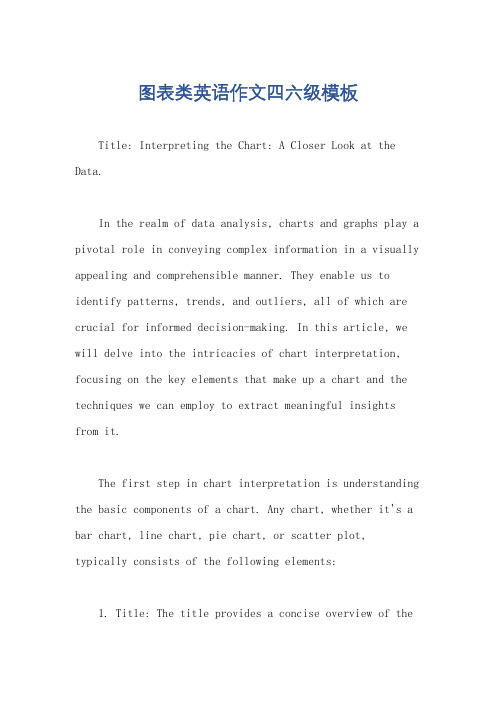 图表类英语作文四六级模板

Title: Interpreting the Chart: A Closer Look at the Data.

In the realm of data analysis, charts and graphs play a pivotal role in conveying complex information in a visually appealing and comprehensible manner. They enable us to identify patterns, trends, and outliers, all of which are crucial for informed decision-making. In this article, we will delve into the intricacies of chart interpretation, focusing on the key elements that make up a chart and the techniques we can employ to extract meaningful insights from it.

The first step in chart interpretation is understanding the basic components of a chart. Any chart, whether it's a bar chart, line chart, pie chart, or scatter plot, typically consists of the following elements:

1. Title: The title provides a concise overview of the